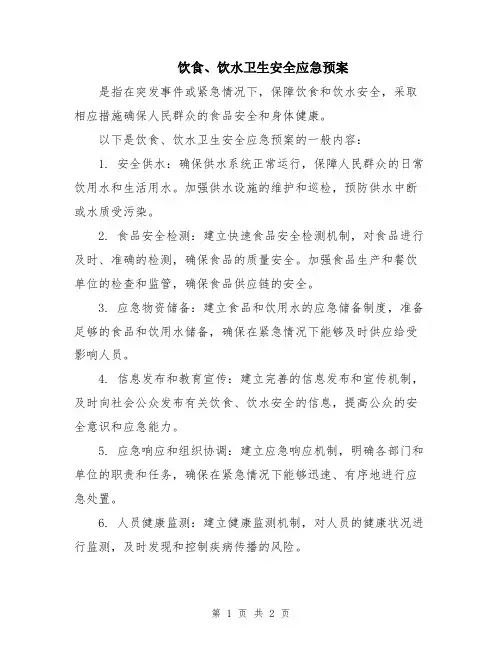 饮食、饮水卫生安全应急预案

是指在突发事件或紧急情况下，保障饮食和饮水安全，采取相应措施确保人民群众的食品安全和身体健康。

以下是饮食、饮水卫生安全应急预案的一般内容：

1. 安全供水：确保供水系统正常运行，保障人民群众的日常饮用水和生活用水。加强供水设施的维护和巡检，预防供水中断或水质受污染。

2. 食品安全检测：建立快速食品安全检测机制，对食品进行及时、准确的检测，确保食品的质量安全。加强食品生产和餐饮单位的检查和监管，确保食品供应链的安全。

3. 应急物资储备：建立食品和饮用水的应急储备制度，准备足够的食品和饮用水储备，确保在紧急情况下能够及时供应给受影响人员。

4. 信息发布和教育宣传：建立完善的信息发布和宣传机制，及时向社会公众发布有关饮食、饮水安全的信息，提高公众的安全意识和应急能力。

5. 应急响应和组织协调：建立应急响应机制，明确各部门和单位的职责和任务，确保在紧急情况下能够迅速、有序地进行应急处置。

6. 人员健康监测：建立健康监测机制，对人员的健康状况进行监测，及时发现和控制疾病传播的风险。

第 1 页 共 2 页